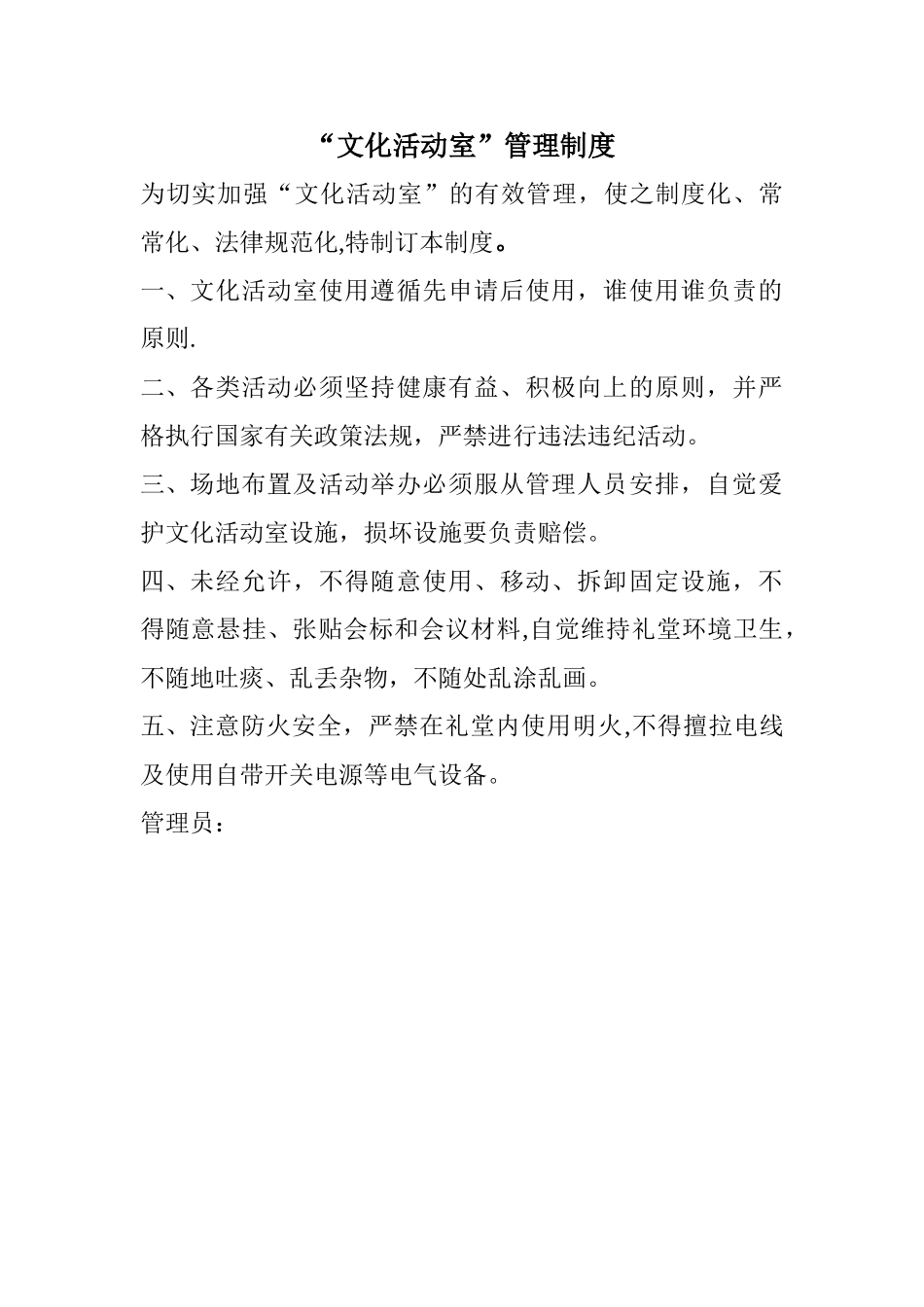 “文化活动室”管理制度

为切实加强“文化活动室”的有效管理，使之制度化、常常化、法律规范化,特制订本制度。

一、文化活动室使用遵循先申请后使用，谁使用谁负责的原则.

二、各类活动必须坚持健康有益、积极向上的原则，并严格执行国家有关政策法规，严禁进行违法违纪活动。

三、场地布置及活动举办必须服从管理人员安排，自觉爱护文化活动室设施，损坏设施要负责赔偿。

四、未经允许，不得随意使用、移动、拆卸固定设施，不得随意悬挂、张贴会标和会议材料,自觉维持礼堂环境卫生，不随地吐痰、乱丢杂物，不随处乱涂乱画。

五、注意防火安全，严禁在礼堂内使用明火,不得擅拉电线及使用自带开关电源等电气设备。

管理员：